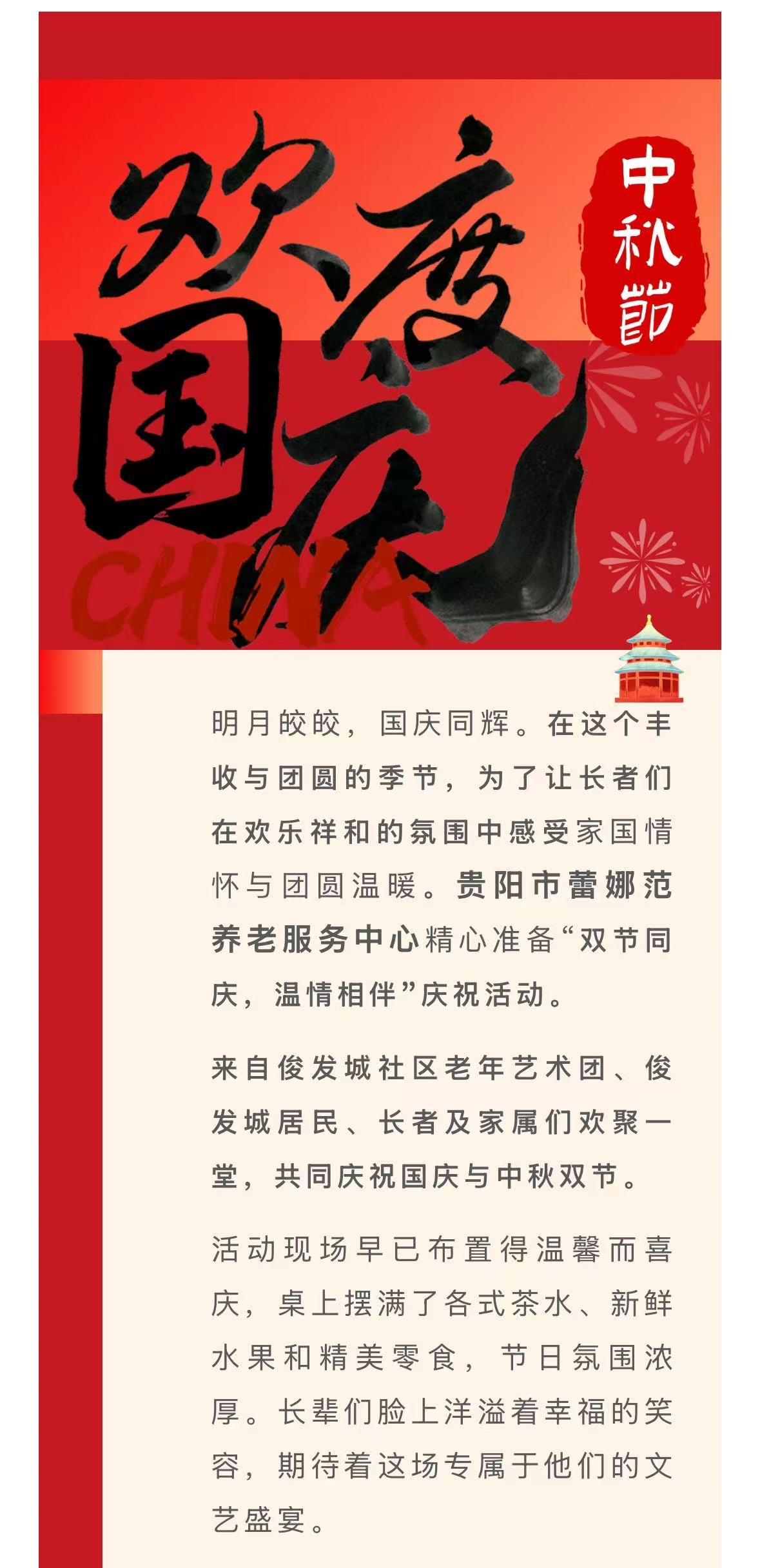 欢度国庆

中秋節

CHINA

明月皎皎，国庆同辉。在这个丰收与团圆的季节，为了让长者们在欢乐祥和的氛围中感受家国情怀与团圆温暖。贵阳市蕾娜范养老服务中心精心准备“双节同庆，温情相伴”庆祝活动。

来自俊发城社区老年艺术团、俊发城居民、长者及家属们欢聚一堂，共同庆祝国庆与中秋双节。

活动现场早已布置得温馨而喜庆，桌上摆满了各式茶水、新鲜水果和精美零食，节日氛围浓厚。长辈们脸上洋溢着幸福的笑容，期待着这场专属于他们的文艺盛宴。